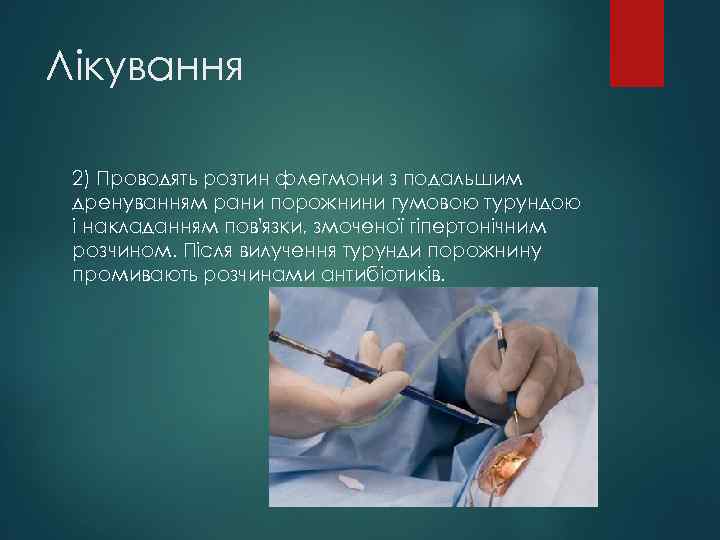 Лікування

2) Проводять розтин флегмони з подальшим дренуванням рани порожнини гумовою турундою і накладанням пов'язки, змоченої гіпертонічним розчином. Після вилучення турунди порожнину промивають розчинами антибіотиків.